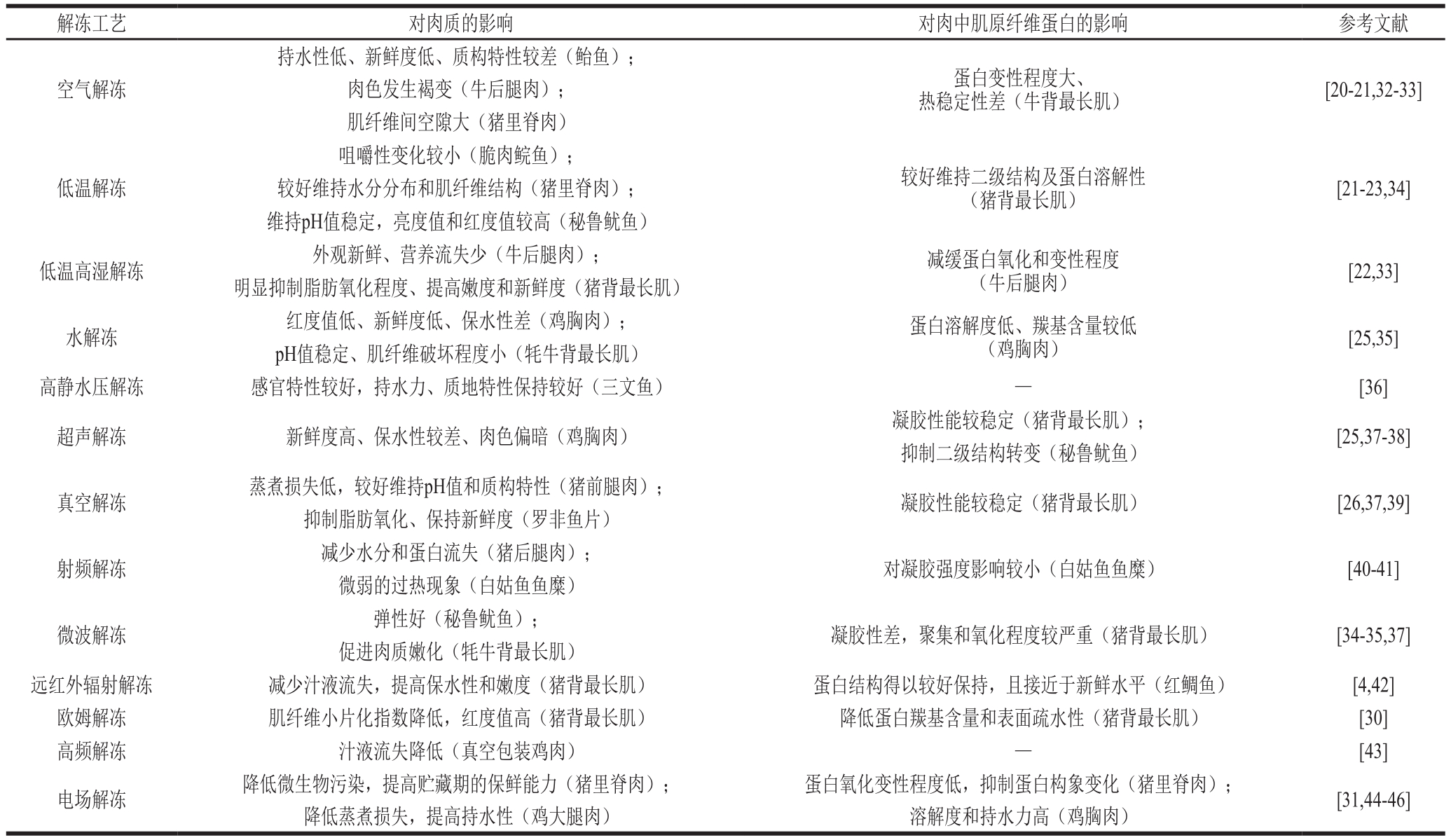 | 解冻工艺 | 对肉质的影响 | 对肉中肌原纤维蛋白的影响 | 参考文献 |
|---|---|---|---|
| 空气解冻 | 持水性低、新鲜度低、质构特性较差（鲐鱼）；肉色发生褐变（牛后腿肉）；肌纤维间空隙大（猪里脊肉） | 蛋白变性程度大、热稳定性差（牛背最长肌） | [20-21,32-33] |
| 低温解冻 | 咀嚼性变化较小（脆肉鲩鱼）；较好维持水分分布和肌纤维结构（猪里脊肉）；维持pH值稳定，亮度值和红度值较高（秘鲁鱿鱼） | 较好维持二级结构及蛋白溶解性（猪背最长肌） | [21-23,34] |
| 低温高湿解冻 | 外观新鲜、营养流失少（牛后腿肉）；明显抑制脂肪氧化程度、提高嫩度和新鲜度（猪背最长肌） | 减缓蛋白氧化和变性程度（牛后腿肉） | [22,33] |
| 水解冻 | 红度值低、新鲜度低、保水性差（鸡胸肉）；pH值稳定、肌纤维破坏程度小（牦牛背最长肌） | 蛋白溶解度低、羰基含量较低（鸡胸肉） | [25,35] |
| 高静水压解冻 | 感官特性较好，持水力、质地特性保持较好（三文鱼） | — | [36] |
| 超声解冻 | 新鲜度高、保水性较差、肉色偏暗（鸡胸肉） | 凝胶性能较稳定（猪背最长肌）；抑制二级结构转变（秘鲁鱿鱼） | [25,37-38] |
| 真空解冻 | 蒸煮损失低，较好维持pH值和质构特性（猪前腿肉）；抑制脂肪氧化、保持新鲜度（罗非鱼片） | 凝胶性能较稳定（猪背最长肌） | [26,37,39] |
| 射频解冻 | 减少水分和蛋白流失（猪后腿肉）；微弱的过热现象（白姑鱼鱼糜） | 对凝胶强度影响较小（白姑鱼鱼糜） | [40-41] |
| 微波解冻 | 弹性好（秘鲁鱿鱼）；促进肉质嫩化（牦牛背最长肌） | 凝胶性差，聚集和氧化程度较严重（猪背最长肌） | [34-35,37] |
| 远红外辐射解冻 | 减少汁液流失，提高保水性和嫩度（猪背最长肌） | 蛋白结构得以较好保持，且接近于新鲜水平（红鲷鱼） | [4,42] |
| 欧姆解冻 | 肌纤维小片化指数降低，红度值高（猪背最长肌） | 降低蛋白羰基含量和表面疏水性（猪背最长肌） | [30] |
| 高频解冻 | 汁液流失降低（真空包装鸡肉） | — | [43] |
| 电场解冻 | 降低微生物污染，提高贮藏期的保鲜能力（猪里脊肉）；降低蒸煮损失，提高持水性（鸡大腿肉） | 蛋白氧化变性程度低，抑制蛋白构象变化（猪里脊肉）；溶解度和持水力高（鸡胸肉） | [31,44-46] |